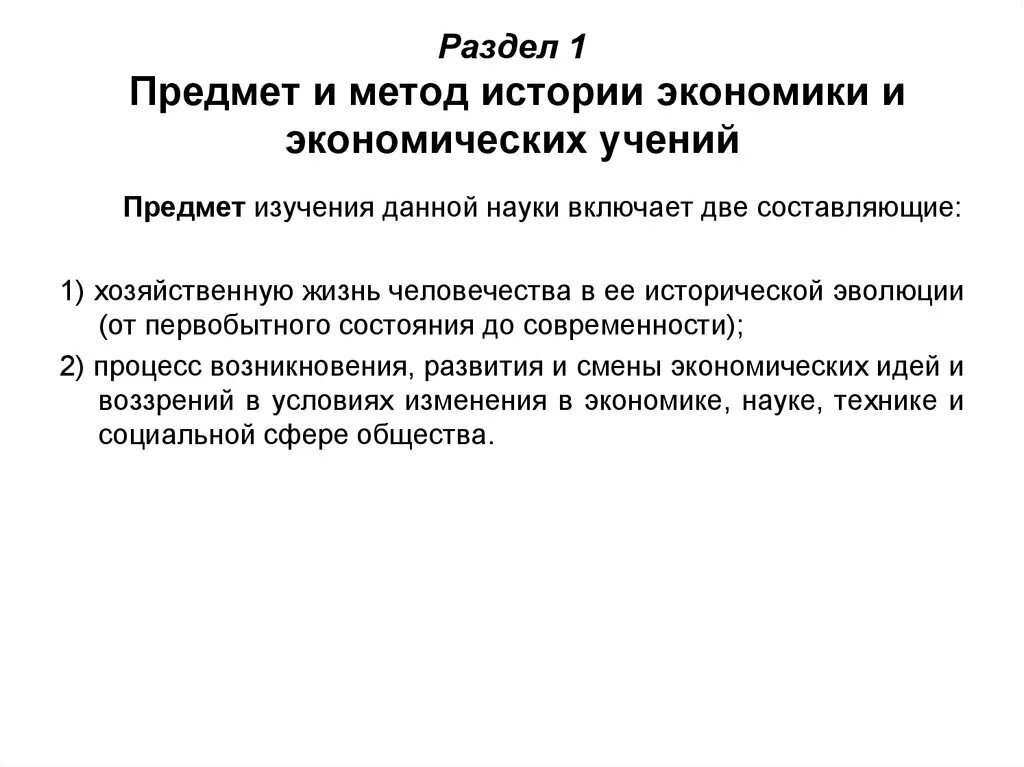 Раздел 1
Предмет и метод истории экономики и экономических учений

Предмет изучения данной науки включает две составляющие:

1) хозяйственную жизнь человечества в ее исторической эволюции (от первобытного состояния до современности);

2) процесс возникновения, развития и смены экономических идей и воззрений в условиях изменения в экономике, науке, технике и социальной сфере общества.